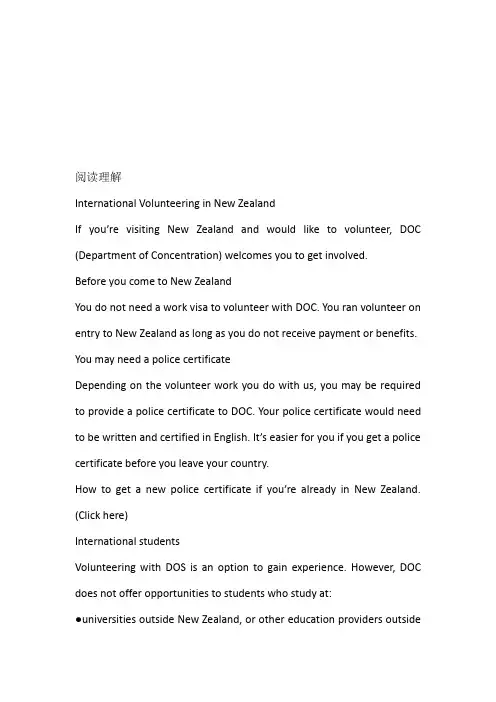 阅读理解

International Volunteering in New Zealand

If you're visiting New Zealand and would like to volunteer, DOC (Department of Concentration) welcomes you to get involved.

Before you come to New Zealand

You do not need a work visa to volunteer with DOC. You ran volunteer on entry to New Zealand as long as you do not receive payment or benefits.

You may need a police certificate

Depending on the volunteer work you do with us, you may be required to provide a police certificate to DOC. Your police certificate would need to be written and certified in English. It's easier for you if you get a police certificate before you leave your country.

How to get a new police certificate if you're already in New Zealand. (Click here)

International students

Volunteering with DOS is an option to gain experience. However, DOC does not offer opportunities to students who study at:

●universities outside New Zealand, or other education providers outside